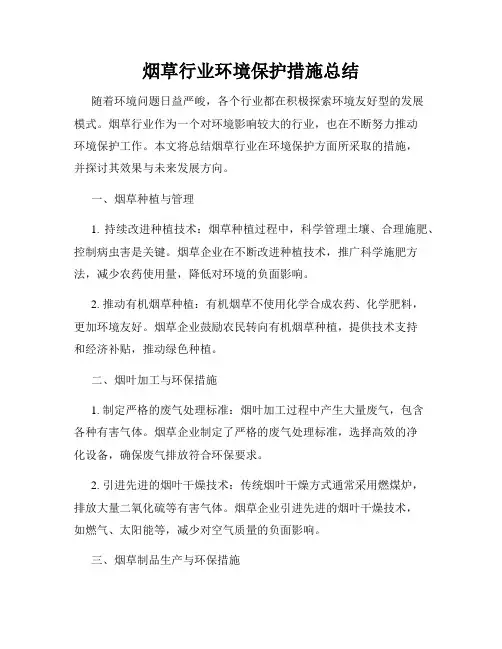 烟草行业环境保护措施总结

随着环境问题日益严峻，各个行业都在积极探索环境友好型的发展模式。烟草行业作为一个对环境影响较大的行业，也在不断努力推动环境保护工作。本文将总结烟草行业在环境保护方面所采取的措施，并探讨其效果与未来发展方向。

一、烟草种植与管理

1. 持续改进种植技术：烟草种植过程中，科学管理土壤、合理施肥、控制病虫害是关键。烟草企业在不断改进种植技术，推广科学施肥方法，减少农药使用量，降低对环境的负面影响。

2. 推动有机烟草种植：有机烟草不使用化学合成农药、化学肥料，更加环境友好。烟草企业鼓励农民转向有机烟草种植，提供技术支持和经济补贴，推动绿色种植。

二、烟叶加工与环保措施

1. 制定严格的废气处理标准：烟叶加工过程中产生大量废气，包含各种有害气体。烟草企业制定了严格的废气处理标准，选择高效的净化设备，确保废气排放符合环保要求。

2. 引进先进的烟叶干燥技术：传统烟叶干燥方式通常采用燃煤炉，排放大量二氧化硫等有害气体。烟草企业引进先进的烟叶干燥技术，如燃气、太阳能等，减少对空气质量的负面影响。

三、烟草制品生产与环保措施